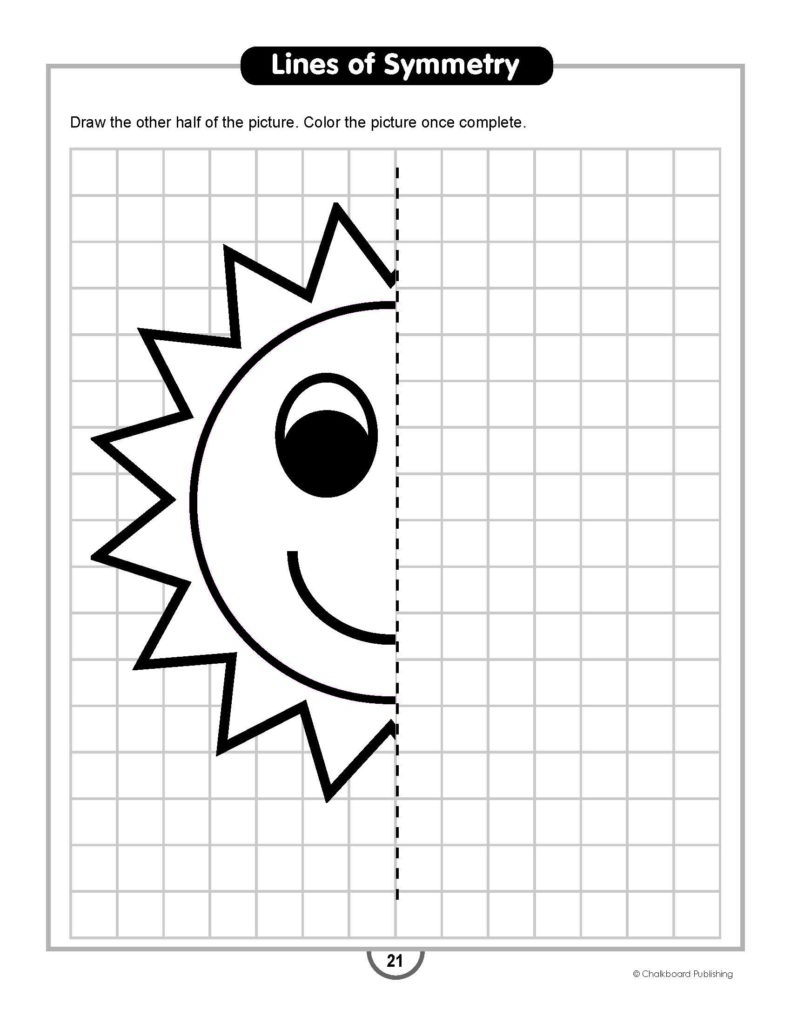 Lines of Symmetry

Draw the other half of the picture. Color the picture once complete.

21

© Chalkboard Publishing